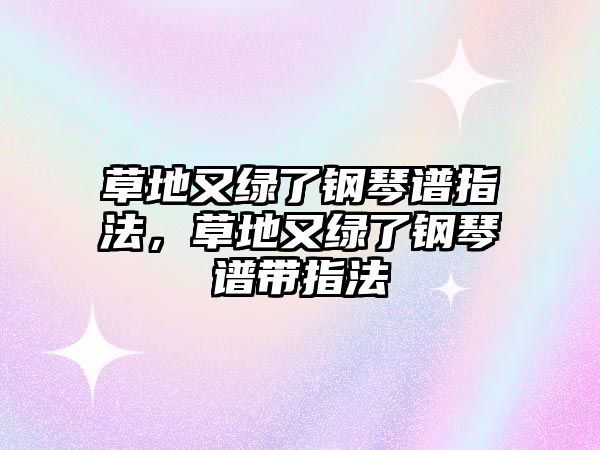 草地又绿了钢琴谱指法，草地又绿了钢琴谱带指法